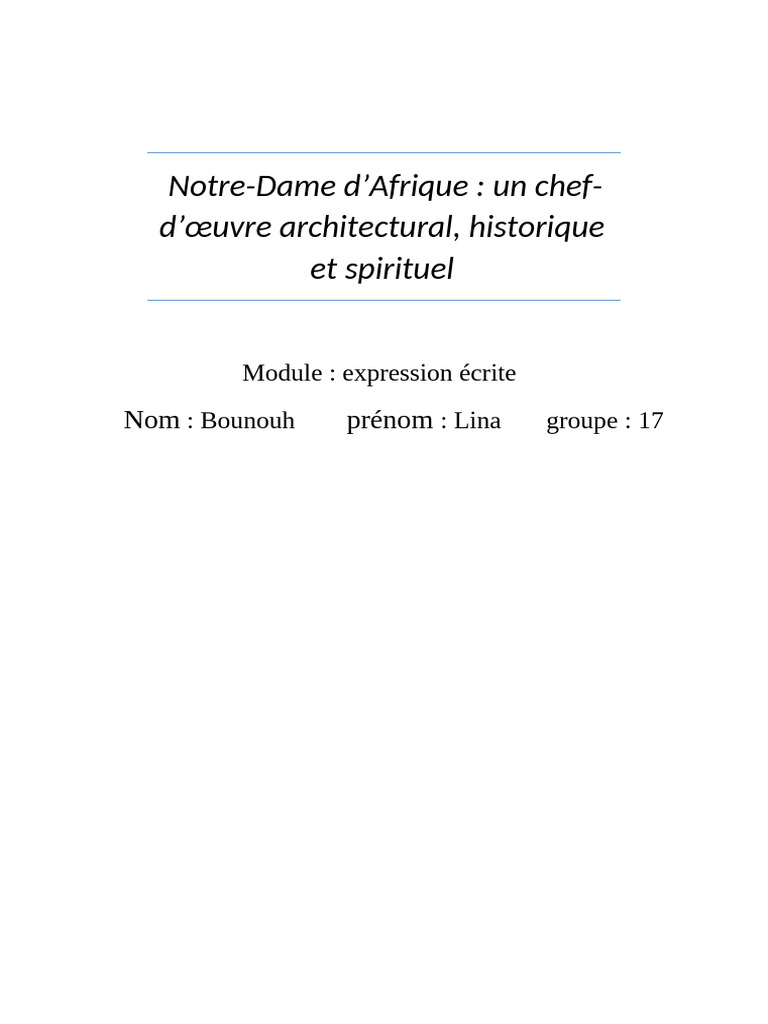 Notre-Dame d'Afrique : un chef-d'œuvre architectural, historique et spirituel

Module : expression écrite

Nom : Bounouh prénom : Lina groupe : 17